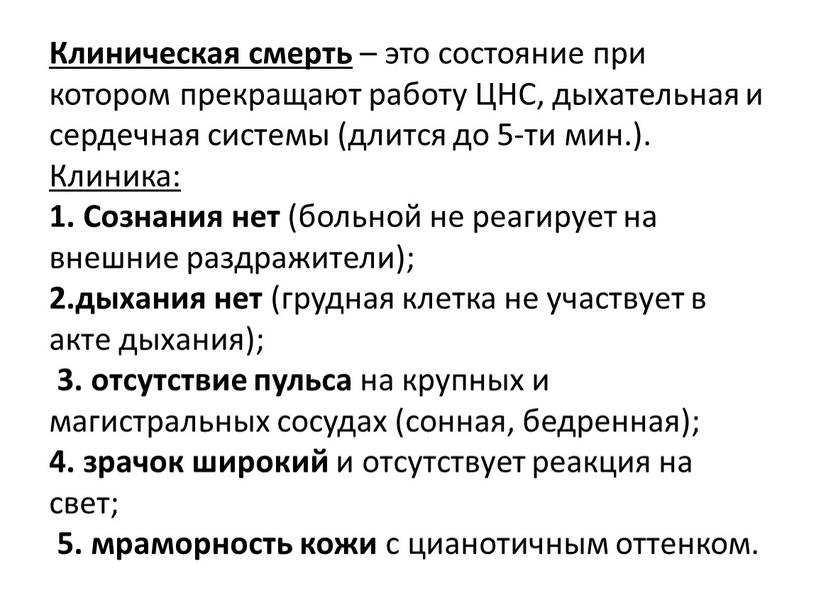 Клиническая смерть – это состояние при котором прекращают работу ЦНС, дыхательная и сердечная системы (длится до 5-ти мин.).
Клиника:
1. Сознания нет (больной не реагирует на внешние раздражители);
2.дыхания нет (грудная клетка не участвует в акте дыхания);
3. отсутствие пульса на крупных и магистральных сосудах (сонная, бедренная);
4. зрачок широкий и отсутствует реакция на свет;
5. мраморность кожи с цианотичным оттенком.